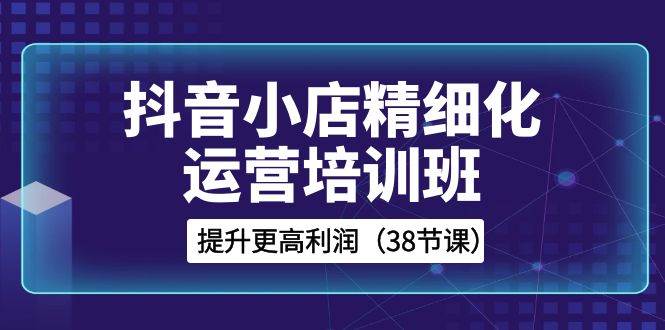 抖音小店精细化
运营培训班

提升更高利润（38节课）